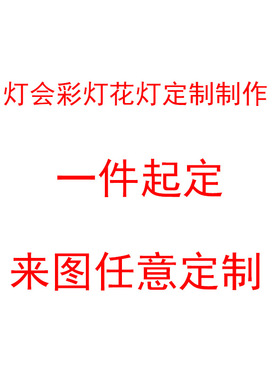 灯会彩灯花灯定制制作

一件起定

来图任意定制